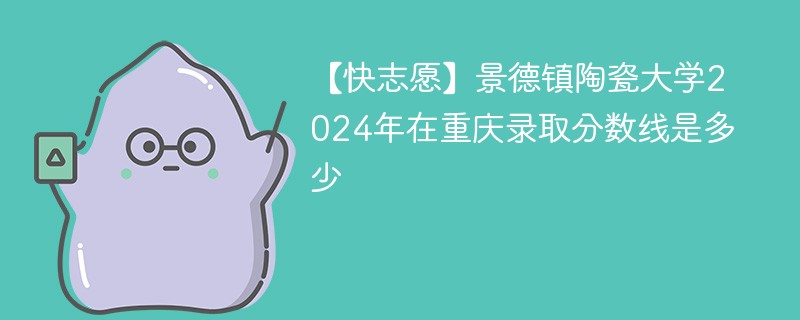 【快志愿】景德镇陶瓷大学2024年在重庆录取分数线是多少